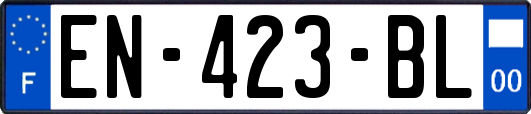 F

EN-423-BL

00